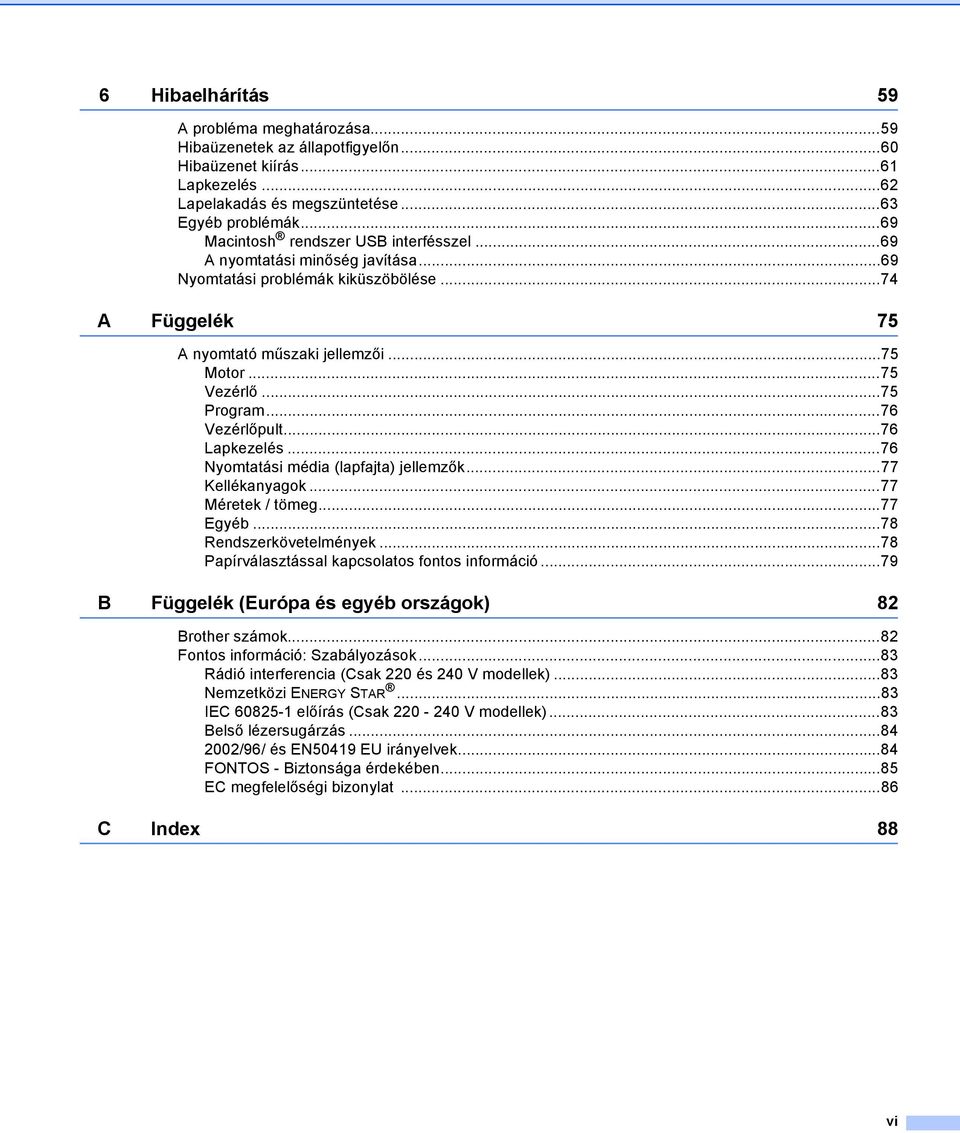 6 Hibaelhárítás 59

A probléma meghatározása...59
Hibaüzenetek az állapotfigyelőn...60
Hibaüzenet kiírás...61
Lapkezelés...62
Lapelakadás és megszüntetése...63
Egyéb problémák...69
Macintosh ® rendszer USB interfésszel...69
A nyomtatási minőség javítása...69
Nyomtatási problémák kiküszöbölése...74

A Függelék 75

A nyomtató műszaki jellemzői...75
Motor...75
Vezérlő...75
Program...76
Vezérlőpult...76
Lapkezelés...76
Nyomtatási média (lapfajta) jellemzők...77
Kellékanyagok...77
Méretek / tömeg...77
Egyéb...78
Rendszerkövetelmények...78
Papírválasztással kapcsolatos fontos információ...79

B Függelék (Európa és egyéb országok) 82

Brother számok...82
Fontos információ: Szabályozások...83
Rádió interferencia (Csak 220 és 240 V modellek)...83
Nemzetközi ENERGY STAR ®...83
IEC 60825-1 előírás (Csak 220 - 240 V modellek)...83
Belső lézersugárzás...84
2002/96/ és EN50419 EU irányelvek...84
FONTOS - Biztonsága érdekében...85
EC megfelelőségi bizonylat...86

C Index 88

vi